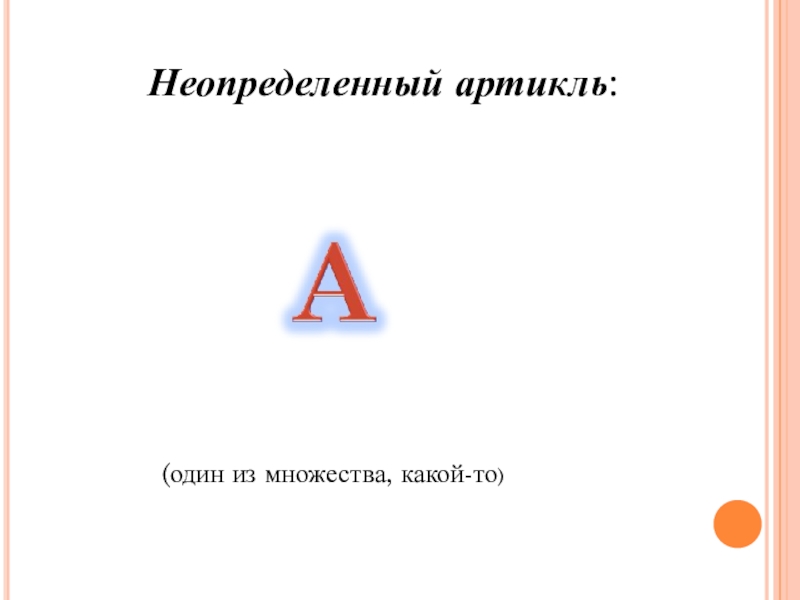 Неопределенный артикль:

A

(один из множества, какой-то)